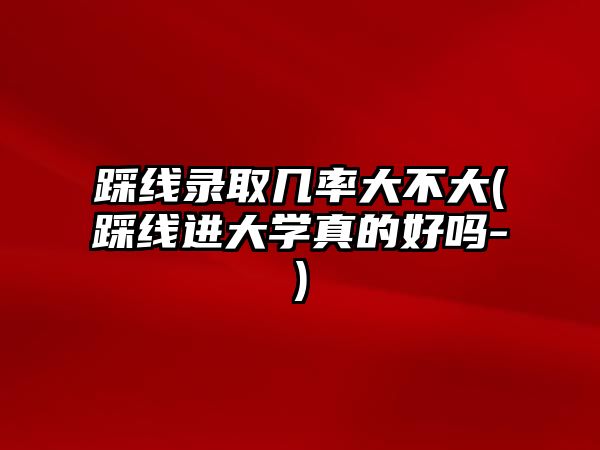 踩线录取几率大不大(踩线进大学真的好吗-)